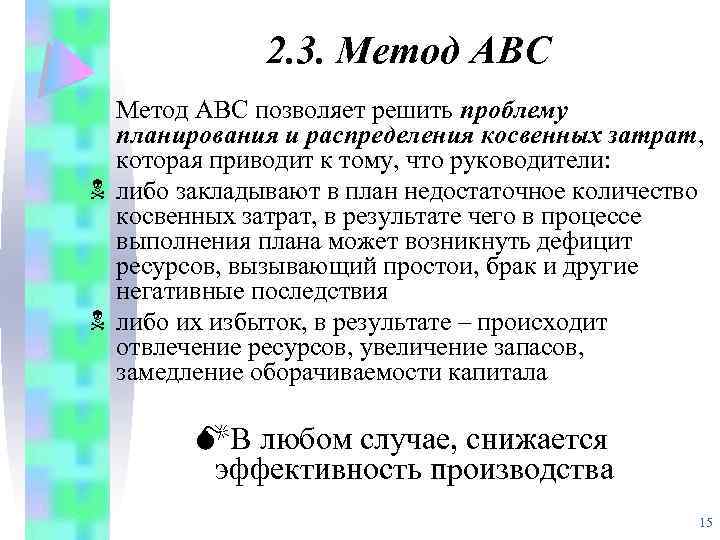 2.3. Метод АВС

Метод АВС позволяет решить проблему планирования и распределения косвенных затрат, которая приводит к тому, что руководители:

либо закладывают в план недостаточное количество косвенных затрат, в результате чего в процессе выполнения плана может возникнуть дефицит ресурсов, вызывающий простои, брак и другие негативные последствия

либо их избыток, в результате – происходит отвлечение ресурсов, увеличение запасов, замедление оборачиваемости капитала

В любом случае, снижается эффективность производства

15